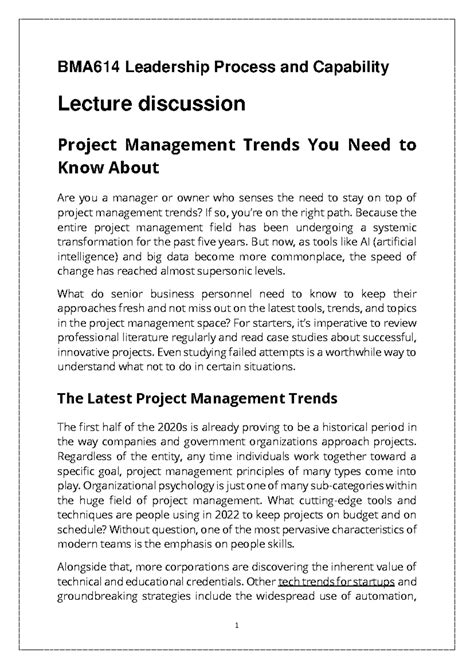 BMA614 Leadership Process and Capability

Lecture discussion

Project Management Trends You Need to Know About

Are you a manager or owner who senses the need to stay on top of project management trends? If so, you're on the right path. Because the entire project management field has been undergoing a systemic transformation for the past five years. But now, as tools like AI (artificial intelligence) and big data become more commonplace, the speed of change has reached almost supersonic levels.

What do senior business personnel need to know to keep their approaches fresh and not miss out on the latest tools, trends, and topics in the project management space? For starters, it's imperative to review professional literature regularly and read case studies about successful, innovative projects. Even studying failed attempts is a worthwhile way to understand what not to do in certain situations.

The Latest Project Management Trends

The first half of the 2020s is already proving to be a historical period in the way companies and government organizations approach projects. Regardless of the entity, any time individuals work together toward a specific goal, project management principles of many types come into play. Organizational psychology is just one of many sub-categories within the huge field of project management. What cutting-edge tools and techniques are people using in 2022 to keep projects on budget and on schedule? Without question, one of the most pervasive characteristics of modern teams is the emphasis on people skills.

Alongside that, more corporations are discovering the inherent value of technical and educational credentials. Other tech trends for startups and groundbreaking strategies include the widespread use of automation,

1